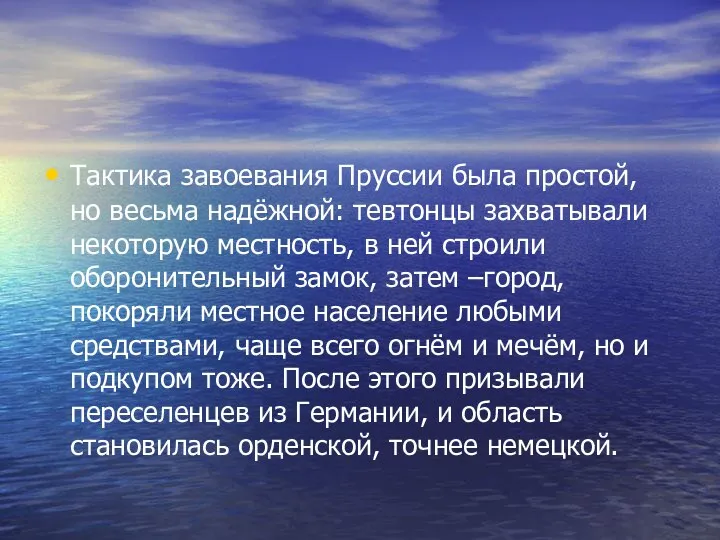 • Тактика завоевания Пруссии была простой, но весьма надёжной: тевтонцы захватывали некоторую местность, в ней строили оборонительный замок, затем –город, покоряли местное население любыми средствами, чаще всего огнём и мечём, но и подкупом тоже. После этого призывали переселенцев из Германии, и область становилась орденской, точнее немецкой.